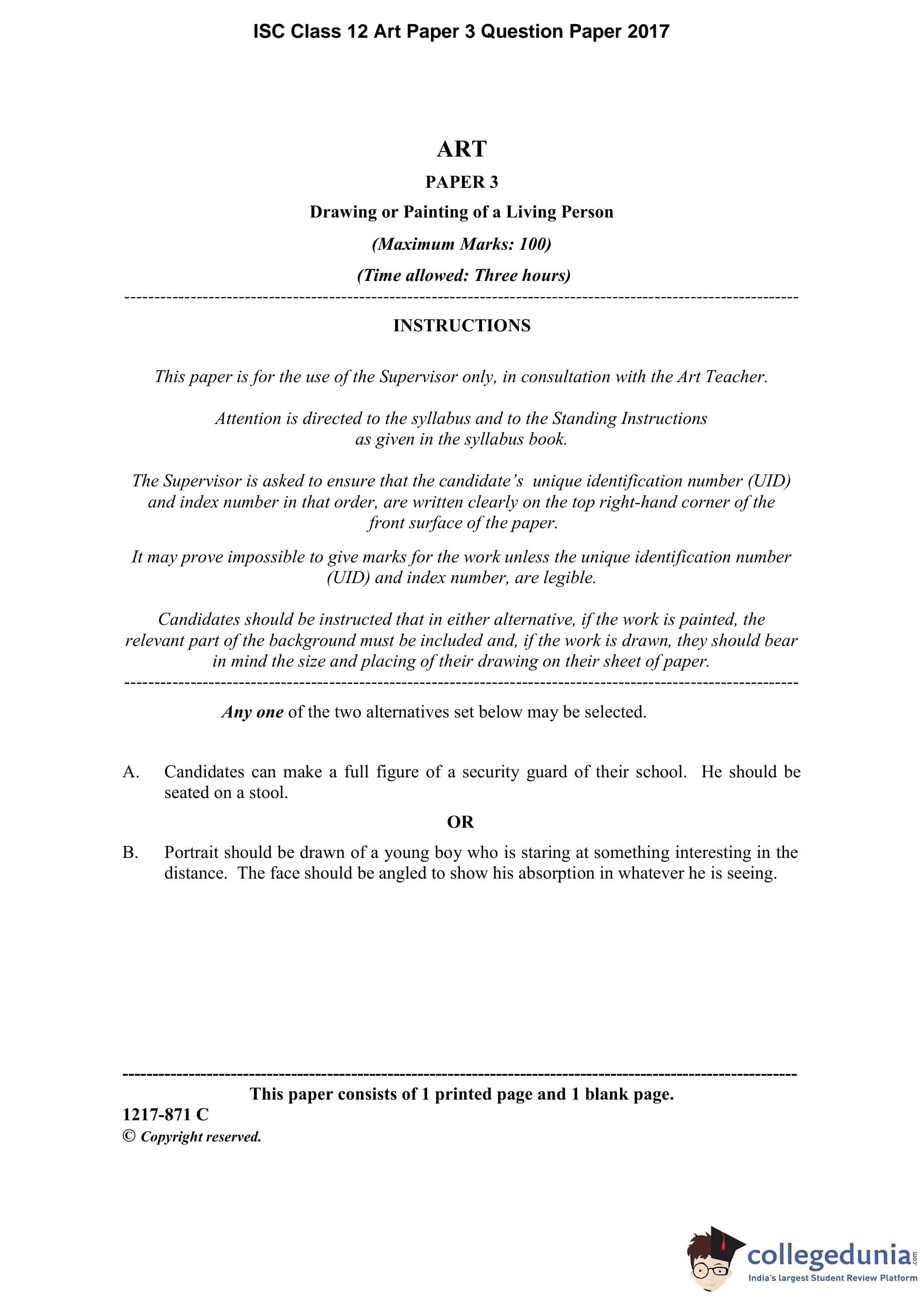 ISC Class 12 Art Paper 3 Question Paper 2017

ART

PAPER 3

Drawing or Painting of a Living Person

(Maximum Marks: 100)

(Time allowed: Three hours)

INSTRUCTIONS

This paper is for the use of the Supervisor only, in consultation with the Art Teacher.

Attention is directed to the syllabus and to the Standing Instructions as given in the syllabus book.

The Supervisor is asked to ensure that the candidate's unique identification number (UID) and index number in that order, are written clearly on the top right-hand corner of the front surface of the paper.

It may prove impossible to give marks for the work unless the unique identification number (UID) and index number, are legible.

Candidates should be instructed that in either alternative, if the work is painted, the relevant part of the background must be included and, if the work is drawn, they should bear in mind the size and placing of their drawing on their sheet of paper.

Any one of the two alternatives set below may be selected.

A. Candidates can make a full figure of a security guard of their school. He should be seated on a stool.

OR

B. Portrait should be drawn of a young boy who is staring at something interesting in the distance. The face should be angled to show his absorption in whatever he is seeing.

This paper consists of 1 printed page and 1 blank page.

1217-871 C

© Copyright reserved.

collegedunia.com
India's largest Student Review Platform